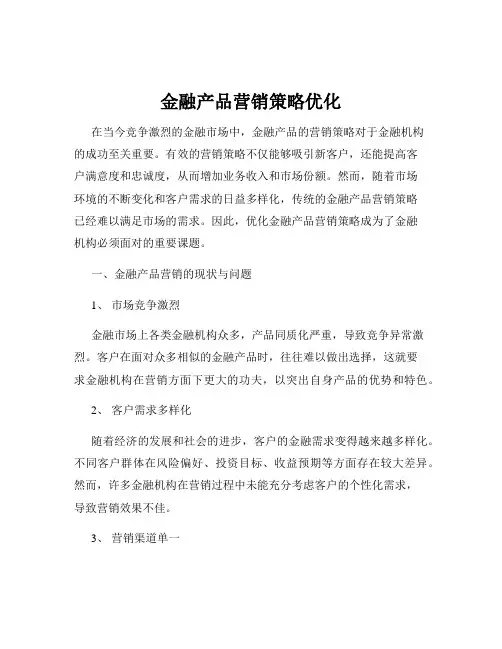 金融产品营销策略优化

在当今竞争激烈的金融市场中，金融产品的营销策略对于金融机构的成功至关重要。有效的营销策略不仅能够吸引新客户，还能提高客户满意度和忠诚度，从而增加业务收入和市场份额。然而，随着市场环境的不断变化和客户需求的日益多样化，传统的金融产品营销策略已经难以满足市场的需求。因此，优化金融产品营销策略成为了金融机构必须面对的重要课题。

一、金融产品营销的现状与问题

1、 市场竞争激烈

金融市场上各类金融机构众多，产品同质化严重，导致竞争异常激烈。客户在面对众多相似的金融产品时，往往难以做出选择，这就要求金融机构在营销方面下更大的功夫，以突出自身产品的优势和特色。

2、 客户需求多样化

随着经济的发展和社会的进步，客户的金融需求变得越来越多样化。不同客户群体在风险偏好、投资目标、收益预期等方面存在较大差异。然而，许多金融机构在营销过程中未能充分考虑客户的个性化需求，导致营销效果不佳。

3、 营销渠道单一